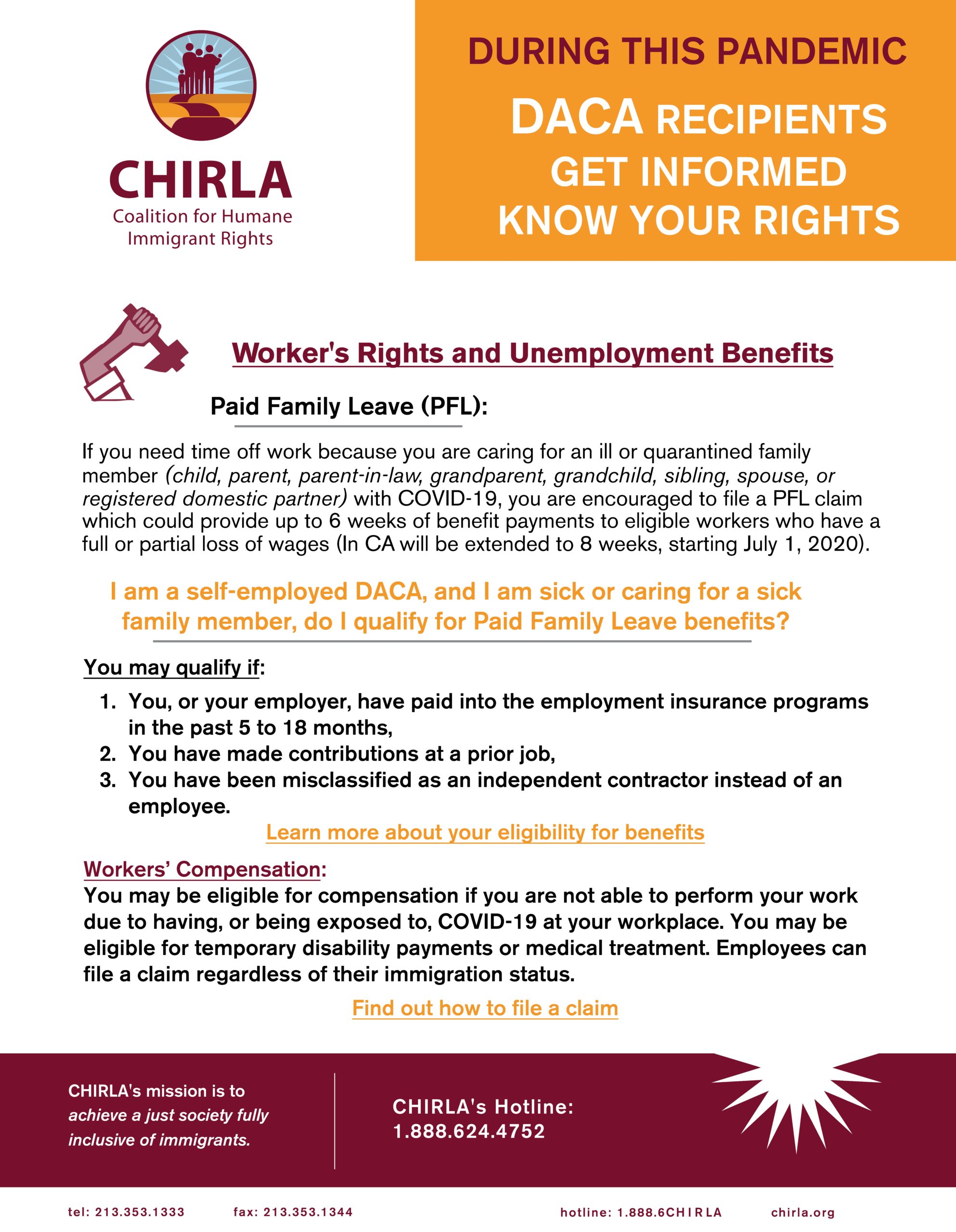 CHIRLA
Coalition for Humane Immigrant Rights

DURING THIS PANDEMIC
DACA RECIPIENTS
GET INFORMED
KNOW YOUR RIGHTS

Worker's Rights and Unemployment Benefits

Paid Family Leave (PFL):

If you need time off work because you are caring for an ill or quarantined family member (child, parent, parent-in-law, grandparent, grandchild, sibling, spouse, or registered domestic partner) with COVID-19, you are encouraged to file a PFL claim which could provide up to 6 weeks of benefit payments to eligible workers who have a full or partial loss of wages (In CA will be extended to 8 weeks, starting July 1, 2020).

I am a self-employed DACA, and I am sick or caring for a sick family member, do I qualify for Paid Family Leave benefits?

You may qualify if:

1. You, or your employer, have paid into the employment insurance programs in the past 5 to 18 months,
2. You have made contributions at a prior job,
3. You have been misclassified as an independent contractor instead of an employee.

Learn more about your eligibility for benefits

Workers' Compensation:
You may be eligible for compensation if you are not able to perform your work due to having, or being exposed to, COVID-19 at your workplace. You may be eligible for temporary disability payments or medical treatment. Employees can file a claim regardless of their immigration status.

Find out how to file a claim

CHIRLA's mission is to achieve a just society fully inclusive of immigrants.

CHIRLA's Hotline:
1.888.624.4752

tel: 213.353.1333 fax: 213.353.1344 hotline: 1.888.6CHIRLA chirla.org